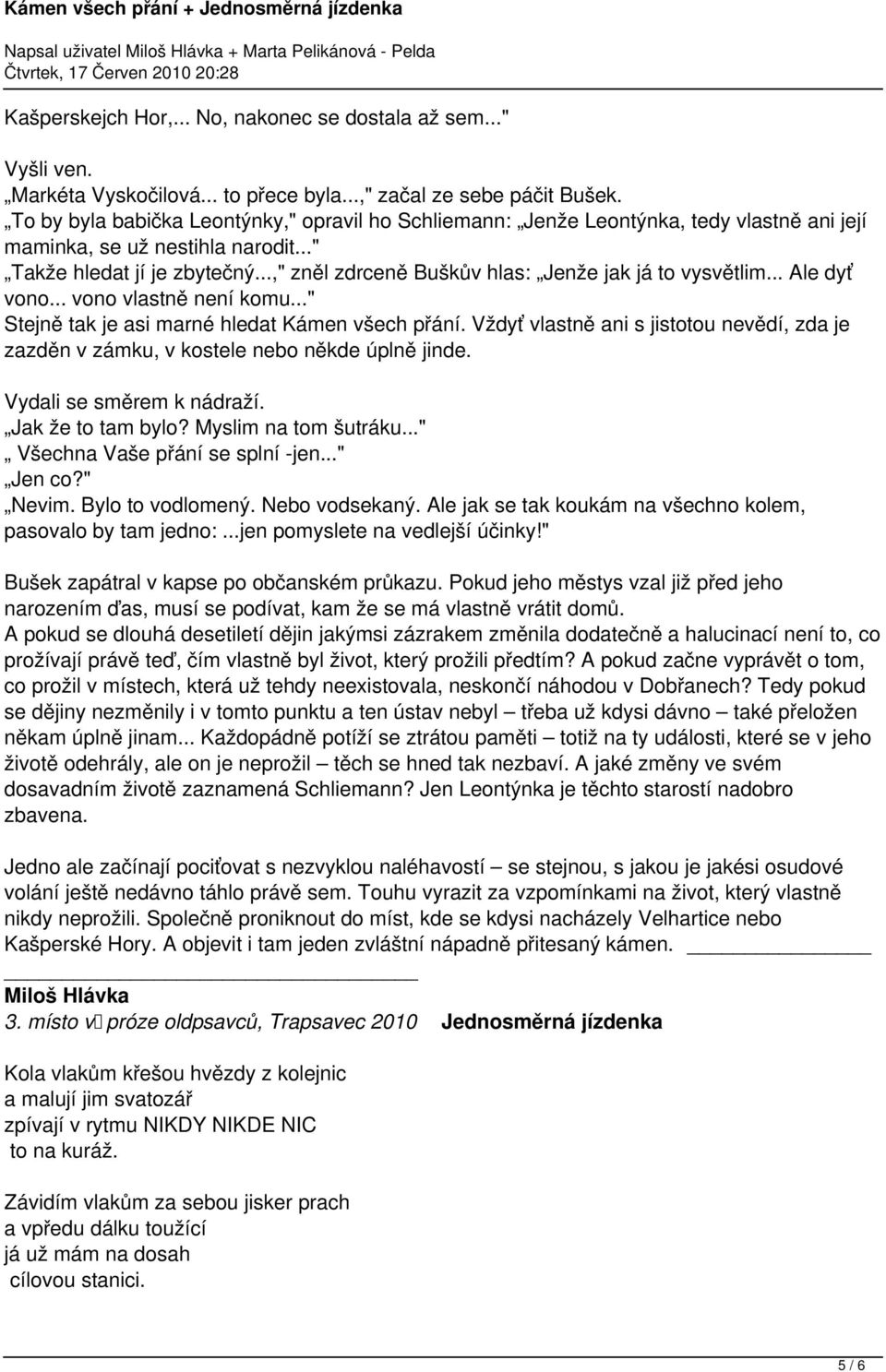 Kámen všech přání + Jednosměrná jízdenka
Napsal uživatel Miloš Hlávka + Marta Pelikánová - Pelda
Čtvrtek, 17 Červen 2010 20:28

Kašperskejch Hor,... No, nakonec se dostala až sem..."

Vyšli ven.
„Markéta Vyskočilová... to přece byla...," začal ze sebe páčit Bušek.
„To by byla babička Leontýnky," opravil ho Schliemann: „Jenže Leontýnka, tedy vlastně ani její maminka, se už nestihla narodit..."
„Takže hledat jí je zbytečný...," zněl zdrceně Buškův hlas: „Jenže jak já to vysvětlim... Ale dyť vono... vono vlastně není komu..."
Stejně tak je asi marné hledat Kámen všech přání. Vždyť vlastně ani s jistotou nevědí, zda je zazděn v zámku, v kostele nebo někde úplně jinde.

Vydali se směrem k nádraží.
„Jak že to tam bylo? Myslim na tom šutráku..."
„ Všechna Vaše přání se splní -jen..."
„Jen co?"
„Nevim. Bylo to vodlomený. Nebo vodsekaný. Ale jak se tak koukám na všechno kolem, pasovalo by tam jedno: ...jen pomyslete na vedlejší účinky!"

Bušek zapátral v kapse po občanském průkazu. Pokud jeho městys vzal již před jeho narozením ďas, musí se podívat, kam že se má vlastně vrátit domů.
A pokud se dlouhá desetiletí dějin jakýmsi zázrakem změnila dodatečně a halucinací není to, co prožívají právě teď, čím vlastně byl život, který prožili předtím? A pokud začne vyprávět o tom, co prožil v místech, která už tehdy neexistovala, neskončí náhodou v Dobřanech? Tedy pokud se dějiny nezměnily i v tomto punktu a ten ústav nebyl – třeba už kdysi dávno – také přeložen někam úplně jinam... Každopádně potíží se ztrátou paměti – totiž na ty události, které se v jeho životě odehrály, ale on je neprožil – těch se hned tak nezbaví. A jaké změny ve svém dosavadním životě zaznamená Schliemann? Jen Leontýnka je těchto starostí nadobro zbavena.

Jedno ale začínají pociťovat s nezvyklou naléhavostí – se stejnou, s jakou je jakési osudové volání ještě nedávno táhlo právě sem. Touhu vyrazit za vzpomínkami na život, který vlastně nikdy neprožili. Společně proniknout do míst, kde se kdysi nacházely Velhartice nebo Kašperské Hory. A objevit i tam jeden zvláštní nápadně přitesaný kámen.

Miloš Hlávka
3. místo v próze oldpsavců, Trapsavec 2010

Jednosměrná jízdenka

Kola vlakům křešou hvězdy z kolejnic
a malují jim svatozář
zpívají v rytmu NIKDY NIKDE NIC
to na kuráž.

Závidím vlakům za sebou jisker prach
a vpředu dálku toužící
já už mám na dosah
cílovou stanici.

5 / 6